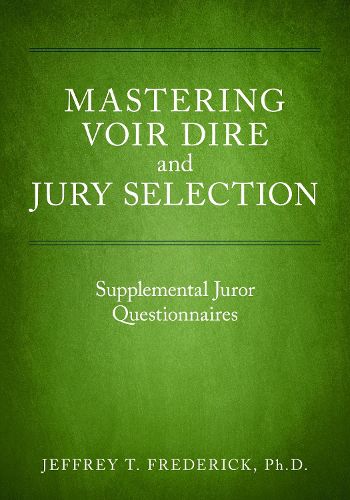 MASTERING VOIR DIRE and JURY SELECTION

Supplemental Juror Questionnaires

JEFFREY T. FREDERICK, Ph.D.